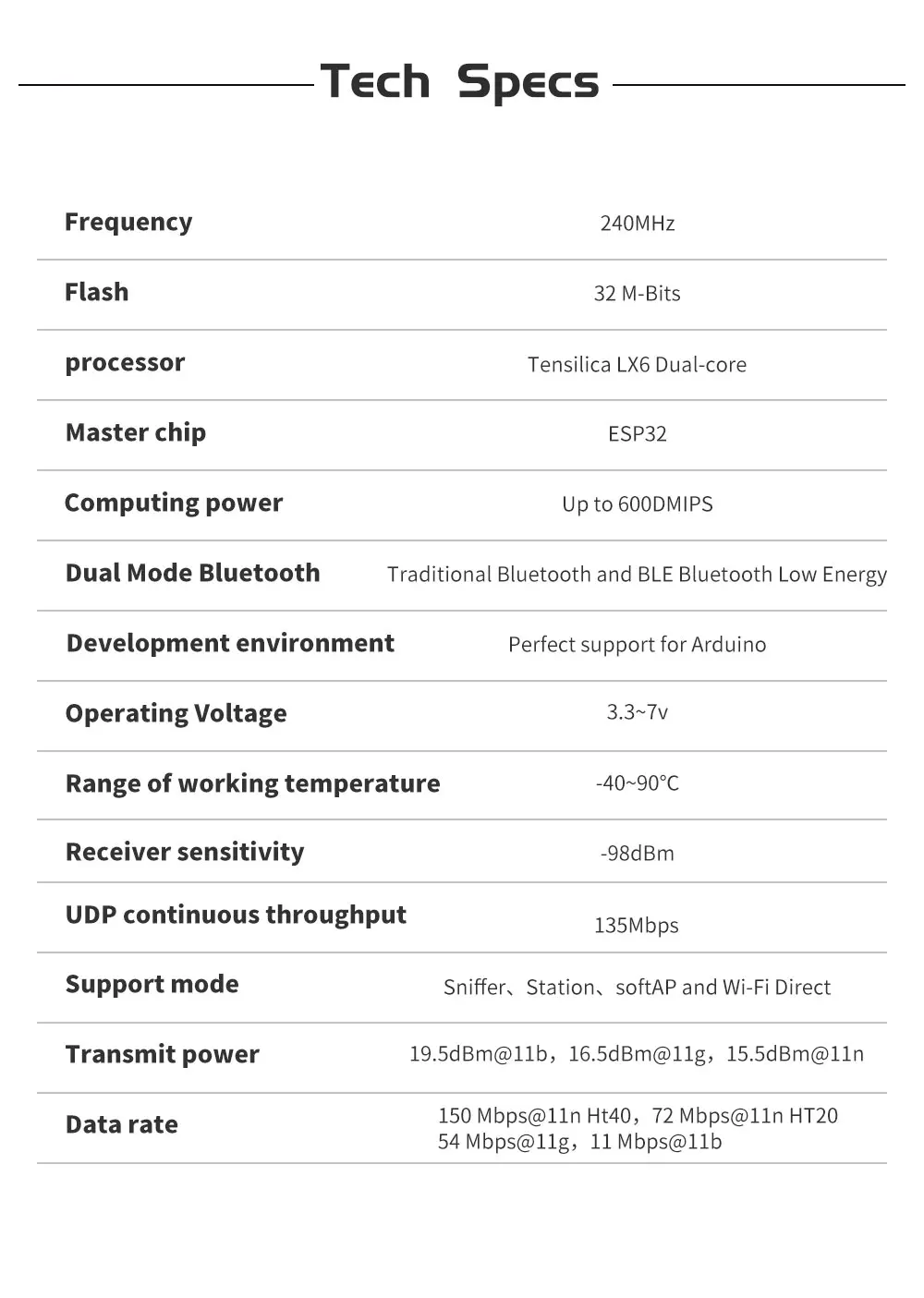 Tech Specs

| | |
|---|---|
| Frequency | 240MHz |
| Flash | 32 M-Bits |
| processor | Tensilica LX6 Dual-core |
| Master chip | ESP32 |
| Computing power | Up to 600DMIPS |
| Dual Mode Bluetooth | Traditional Bluetooth and BLE Bluetooth Low Energy |
| Development environment | Perfect support for Arduino |
| Operating Voltage | 3.3~7v |
| Range of working temperature | -40~90℃ |
| Receiver sensitivity | -98dBm |
| UDP continuous throughput | 135Mbps |
| Support mode | Sniffer、Station、softAP and Wi-Fi Direct |
| Transmit power | 19.5dBm@11b，16.5dBm@11g，15.5dBm@11n |
| Data rate | 150 Mbps@11n Ht40，72 Mbps@11n HT20 54 Mbps@11g，11 Mbps@11b |